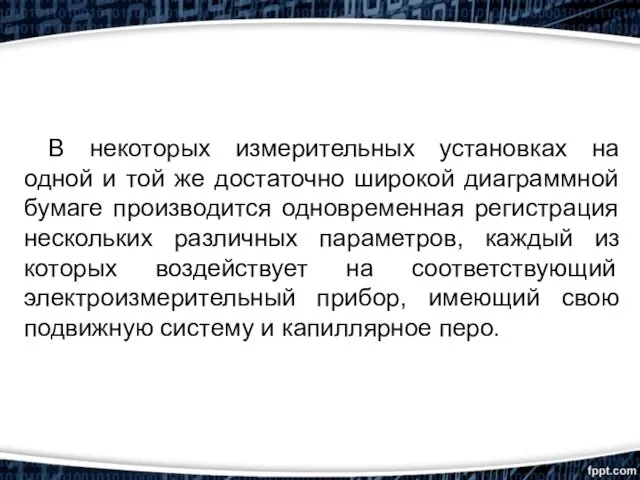 В некоторых измерительных установках на одной и той же достаточно широкой диаграммной бумаге производится одновременная регистрация нескольких различных параметров, каждый из которых воздействует на соответствующий электроизмерительный прибор, имеющий свою подвижную систему и капиллярное перо.

fppt.com